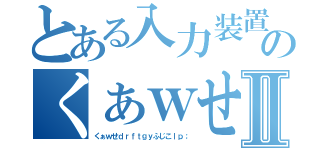 とある入力装置の

くぁwせⅡ

くぁwせdrftgyふじこlp;